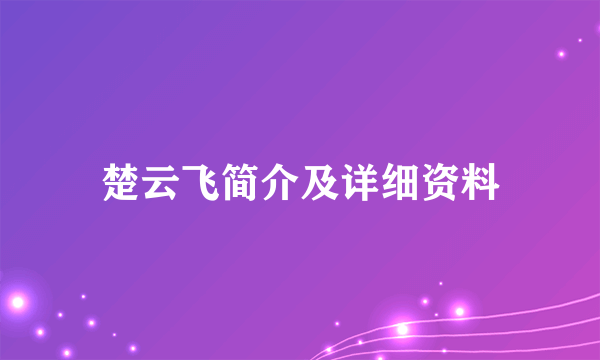 楚云飞简介及详细资料